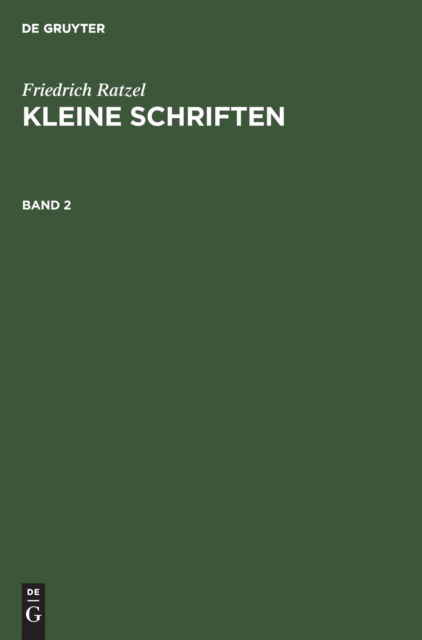 DE GRUYTER

Friedrich Ratzel
KLEINE SCHRIFTEN

BAND 2

DE
G